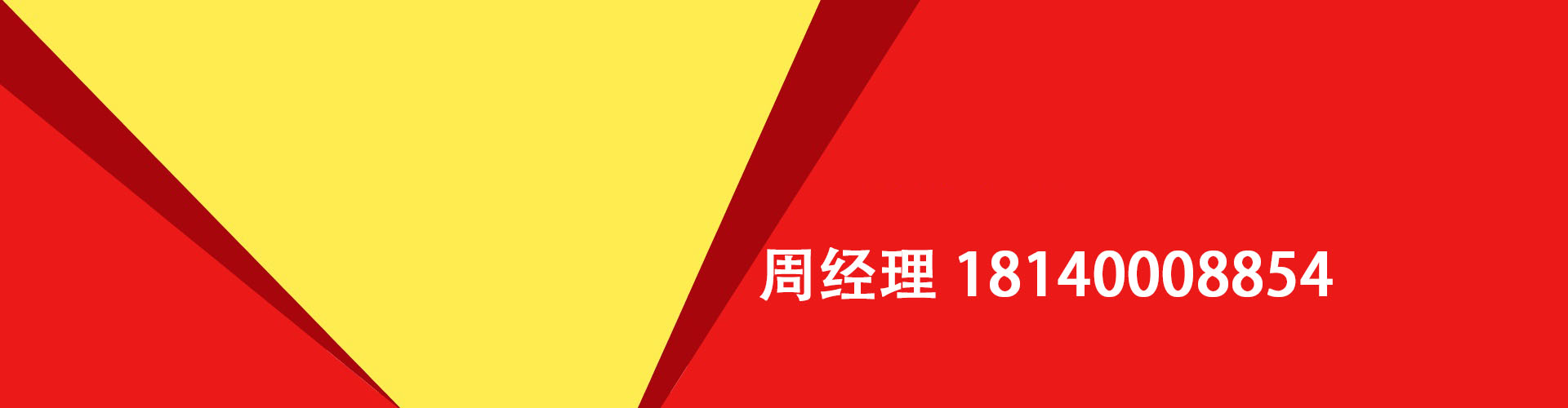 周经理 18140008854